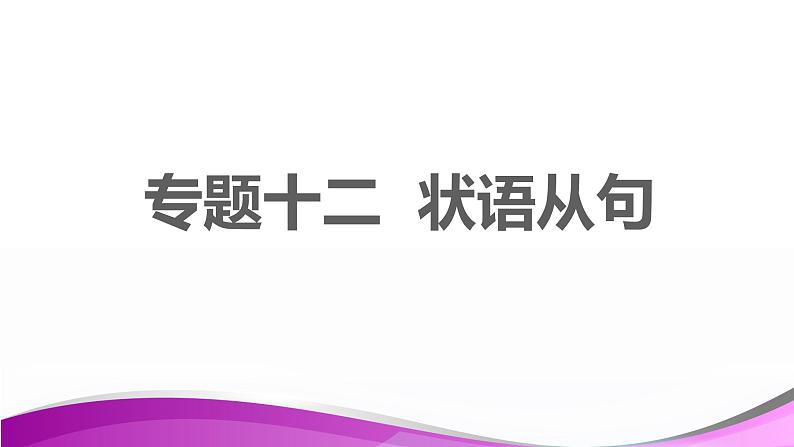 专题十二 状语从句